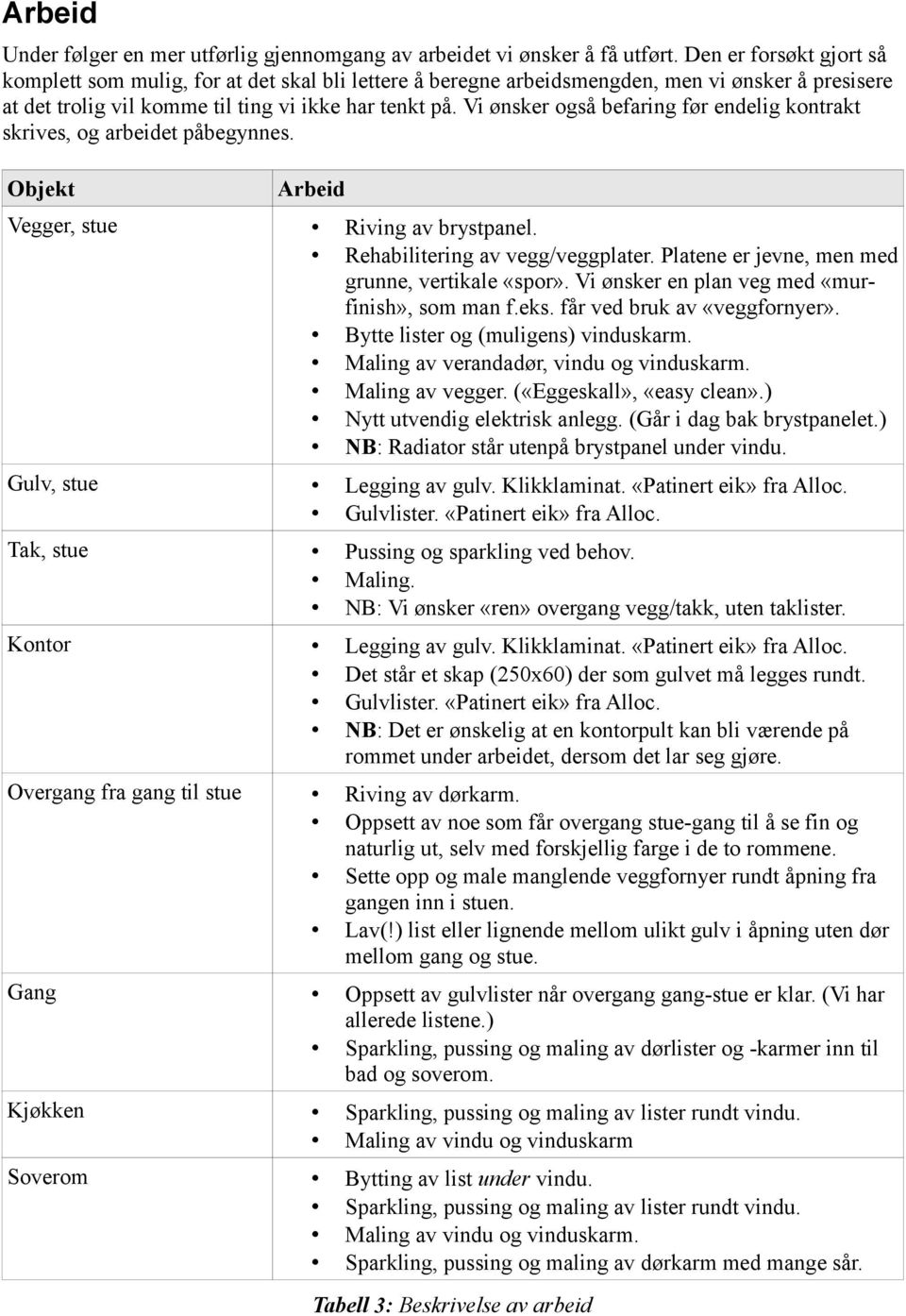 Arbeid

Under følger en mer utførlig gjennomgang av arbeidet vi ønsker å få utført. Den er forsøkt gjort så komplett som mulig, for at det skal bli lettere å beregne arbeidsmengden, men vi ønsker å presisere at det trolig vil komme til ting vi ikke har tenkt på. Vi ønsker også befaring før endelig kontrakt skrives, og arbeidet påbegynnes.

| Objekt | Arbeid |
|---|---|
| Vegger, stue | • Riving av brystpanel. • Rehabilitering av vegg/veggplater. Platene er jevne, men med grunne, vertikale «spor». Vi ønsker en plan veg med «murfinish», som man f.eks. får ved bruk av «veggfornyer». • Bytte lister og (muligens) vinduskarm. • Maling av verandadør, vindu og vinduskarm. • Maling av vegger. («Eggeskall», «easy clean».) • Nytt utvendig elektrisk anlegg. (Går i dag bak brystpanelet.) • NB: Radiator står utenpå brystpanel under vindu. |
| Gulv, stue | • Legging av gulv. Klikklaminat. «Patinert eik» fra Alloc. • Gulvlister. «Patinert eik» fra Alloc. |
| Tak, stue | • Pussing og sparkling ved behov. • Maling. • NB: Vi ønsker «ren» overgang vegg/takk, uten taklister. |
| Kontor | • Legging av gulv. Klikklaminat. «Patinert eik» fra Alloc. • Det står et skap (250x60) der som gulvet må legges rundt. • Gulvlister. «Patinert eik» fra Alloc. • NB: Det er ønskelig at en kontorpult kan bli værende på rommet under arbeidet, dersom det lar seg gjøre. |
| Overgang fra gang til stue | • Riving av dørkarm. • Oppsett av noe som får overgang stue-gang til å se fin og naturlig ut, selv med forskjellig farge i de to rommene. • Sette opp og male manglende veggfornyer rundt åpning fra gangen inn i stuen. • Lav(!) list eller lignende mellom ulikt gulv i åpning uten dør mellom gang og stue. |
| Gang | • Oppsett av gulvlister når overgang gang-stue er klar. (Vi har allerede listene.) • Sparkling, pussing og maling av dørlister og -karmer inn til bad og soverom. |
| Kjøkken | • Sparkling, pussing og maling av lister rundt vindu. • Maling av vindu og vinduskarm |
| Soverom | • Bytting av list under vindu. • Sparkling, pussing og maling av lister rundt vindu. • Maling av vindu og vinduskarm. • Sparkling, pussing og maling av dørkarm med mange sår. |

Tabell 3: Beskrivelse av arbeid